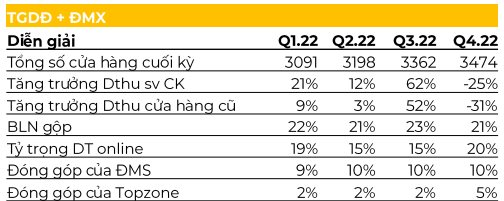 TGDĐ + ĐMX

| Diễn giải | Q1.22 | Q2.22 | Q3.22 | Q4.22 |
|---|---|---|---|---|
| Tổng số cửa hàng cuối kỳ | 3091 | 3198 | 3362 | 3474 |
| Tăng trưởng Dthu sv CK | 21% | 12% | 62% | -25% |
| Tăng trưởng Dthu cửa hàng cũ | 9% | 3% | 52% | -31% |
| BLN gộp | 22% | 21% | 23% | 21% |
| Tỷ trọng DT online | 19% | 15% | 15% | 20% |
| Đóng góp của ĐMS | 9% | 10% | 10% | 10% |
| Đóng góp của Topzone | 2% | 2% | 2% | 5% |